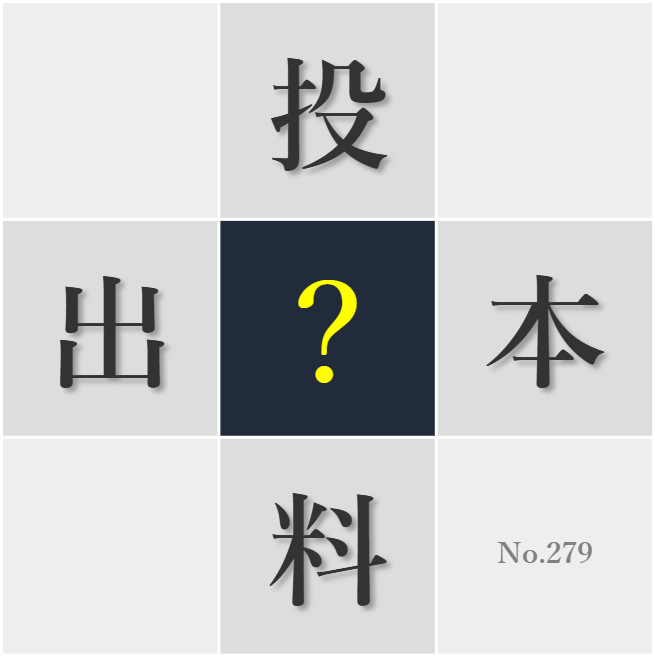 投

出 ? 本

料

No.279